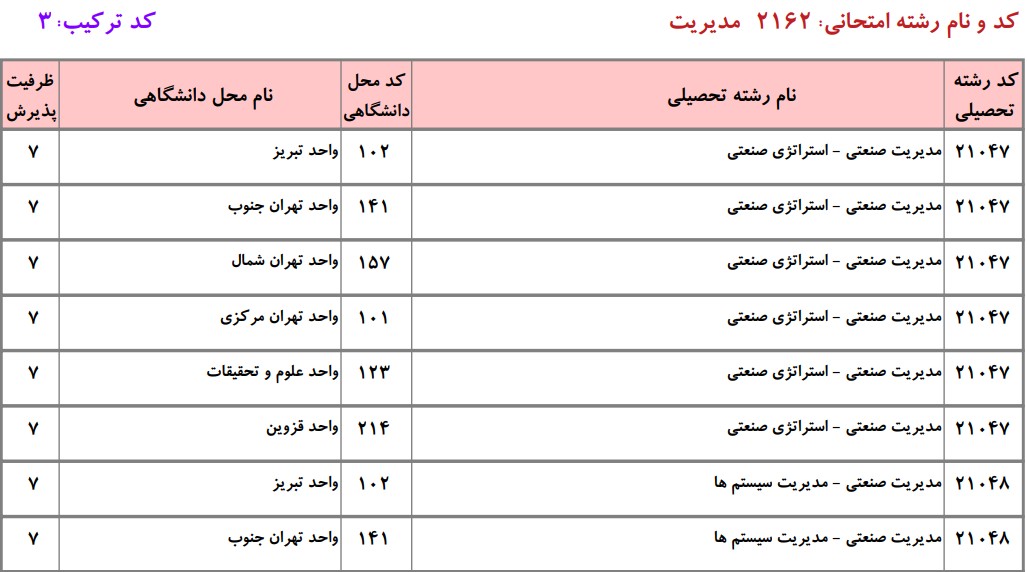 کد و نام رشته امتحانی: ۲۱۶۲ مدیریت

کد ترکیب: ۳

| کد رشته تحصیلی | نام رشته تحصیلی | کد محل دانشگاهی | نام محل دانشگاهی | ظرفیت پذیرش |
|---|---|---|---|---|
| ۲۱۰۴۷ | مدیریت صنعتی - استراتژی صنعتی | ۱۰۲ | واحد تبریز | ۷ |
| ۲۱۰۴۷ | مدیریت صنعتی - استراتژی صنعتی | ۱۴۱ | واحد تهران جنوب | ۷ |
| ۲۱۰۴۷ | مدیریت صنعتی - استراتژی صنعتی | ۱۵۷ | واحد تهران شمال | ۷ |
| ۲۱۰۴۷ | مدیریت صنعتی - استراتژی صنعتی | ۱۰۱ | واحد تهران مرکزی | ۷ |
| ۲۱۰۴۷ | مدیریت صنعتی - استراتژی صنعتی | ۱۲۳ | واحد علوم و تحقیقات | ۷ |
| ۲۱۰۴۷ | مدیریت صنعتی - استراتژی صنعتی | ۲۱۴ | واحد قزوین | ۷ |
| ۲۱۰۴۸ | مدیریت صنعتی - مدیریت سیستم ها | ۱۰۲ | واحد تبریز | ۷ |
| ۲۱۰۴۸ | مدیریت صنعتی - مدیریت سیستم ها | ۱۴۱ | واحد تهران جنوب | ۷ |